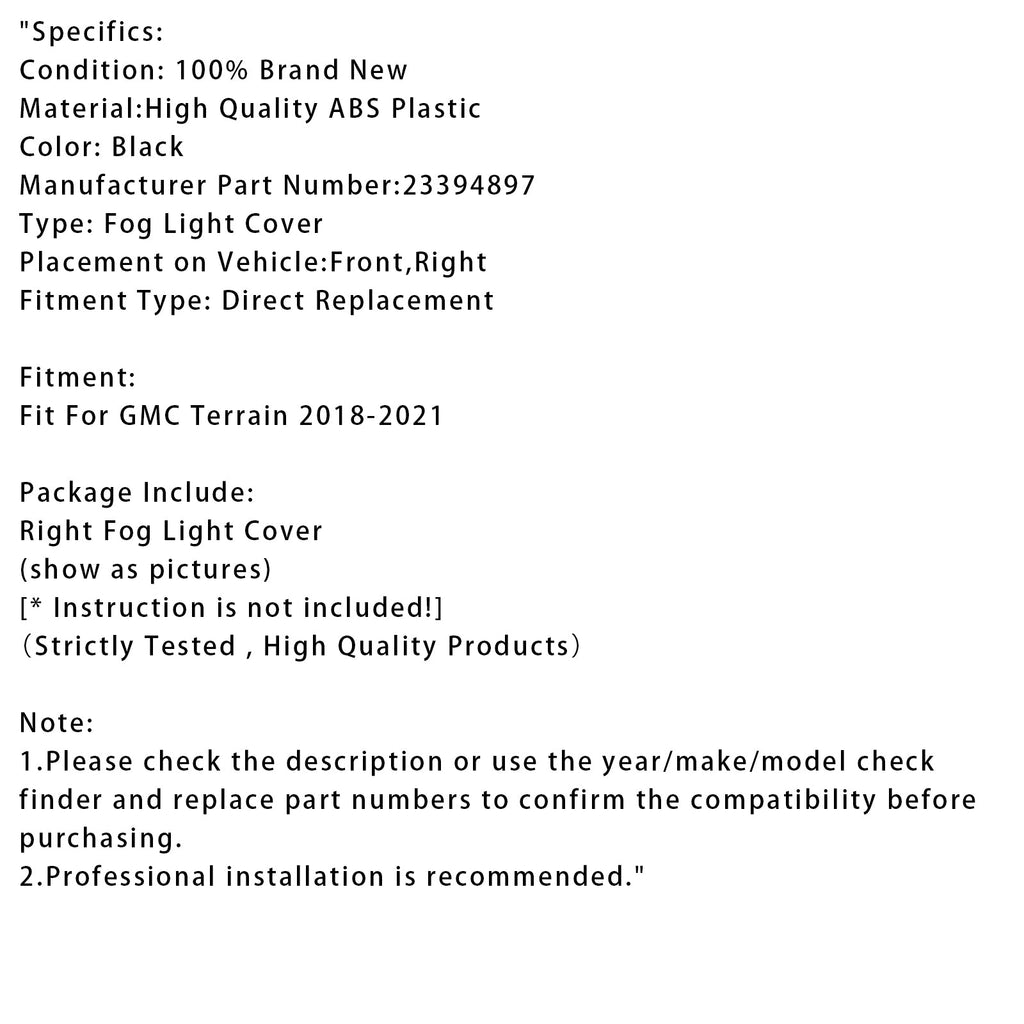 "Specifics:
Condition: 100% Brand New
Material:High Quality ABS Plastic
Color: Black
Manufacturer Part Number:23394897
Type: Fog Light Cover
Placement on Vehicle:Front,Right
Fitment Type: Direct Replacement

Fitment:
Fit For GMC Terrain 2018-2021

Package Include:
Right Fog Light Cover
(show as pictures)
[* Instruction is not included!]
（Strictly Tested , High Quality Products）

Note:
1.Please check the description or use the year/make/model check finder and replace part numbers to confirm the compatibility before purchasing.
2.Professional installation is recommended."